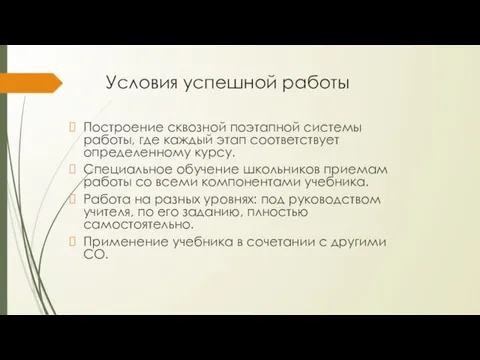 Условия успешной работы

 Построение сквозной поэтапной системы работы, где каждый этап соответствует определенному курсу.
 Специальное обучение школьников приемам работы со всеми компонентами учебника.
 Работа на разных уровнях: под руководством учителя, по его заданию, плностью самостоятельно.
 Применение учебника в сочетании с другими СО.